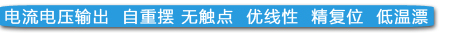 电流电压输出 自重摆 无触点 优线性 精复位 低温漂